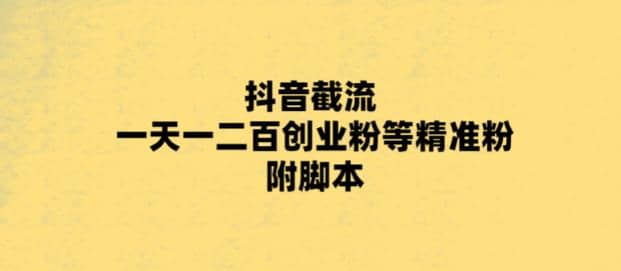 抖音截流
一天一二百创业粉等精准粉
附脚本